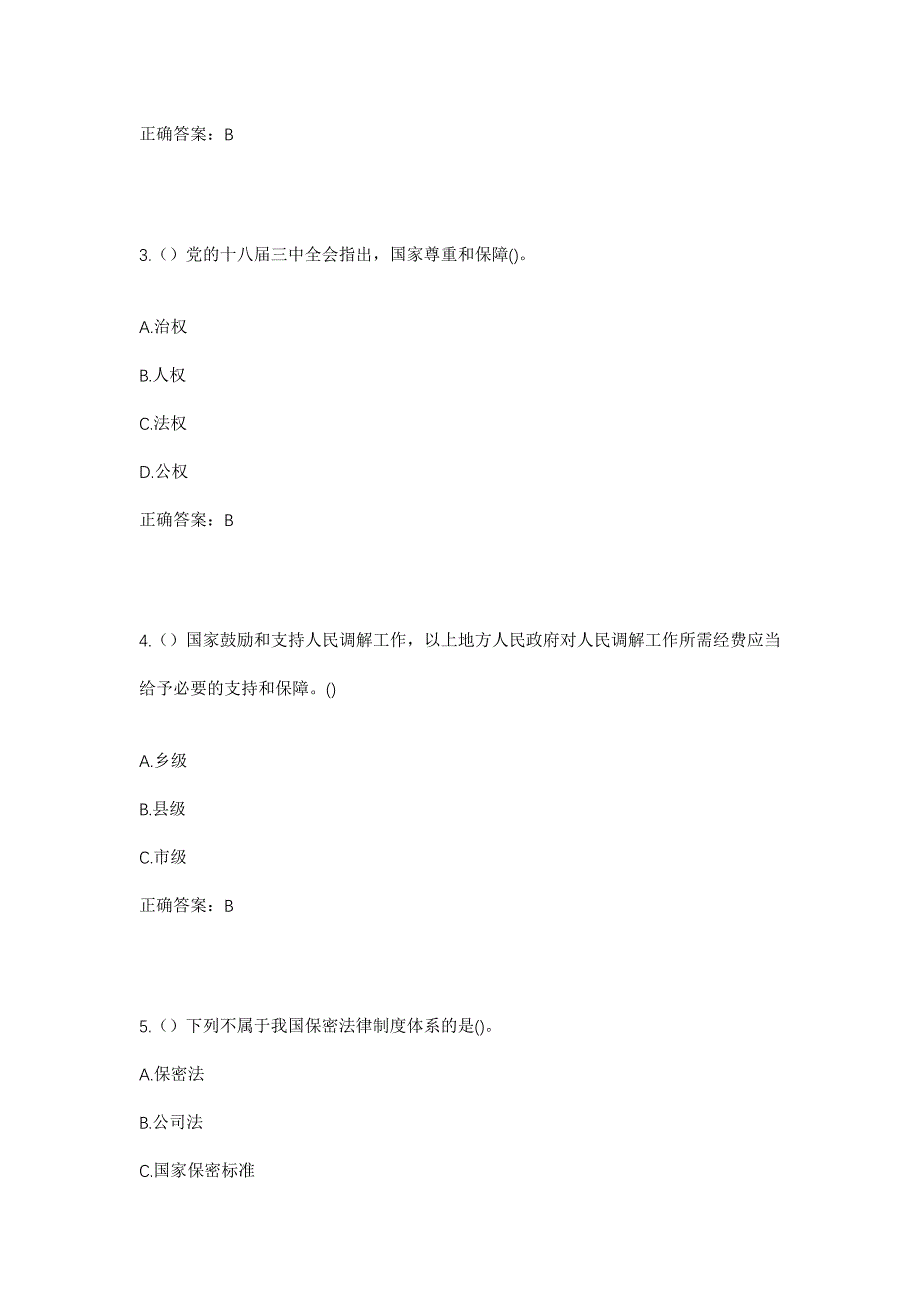 正确答案：B

3.（）党的十八届三中全会指出，国家尊重和保障()。

A.治权

B.人权

C.法权

D.公权

正确答案：B

4.（）国家鼓励和支持人民调解工作，以上地方人民政府对人民调解工作所需经费应当给予必要的支持和保障。()

A.乡级

B.县级

C.市级

正确答案：B

5.（）下列不属于我国保密法律制度体系的是()。

A.保密法

B.公司法

C.国家保密标准